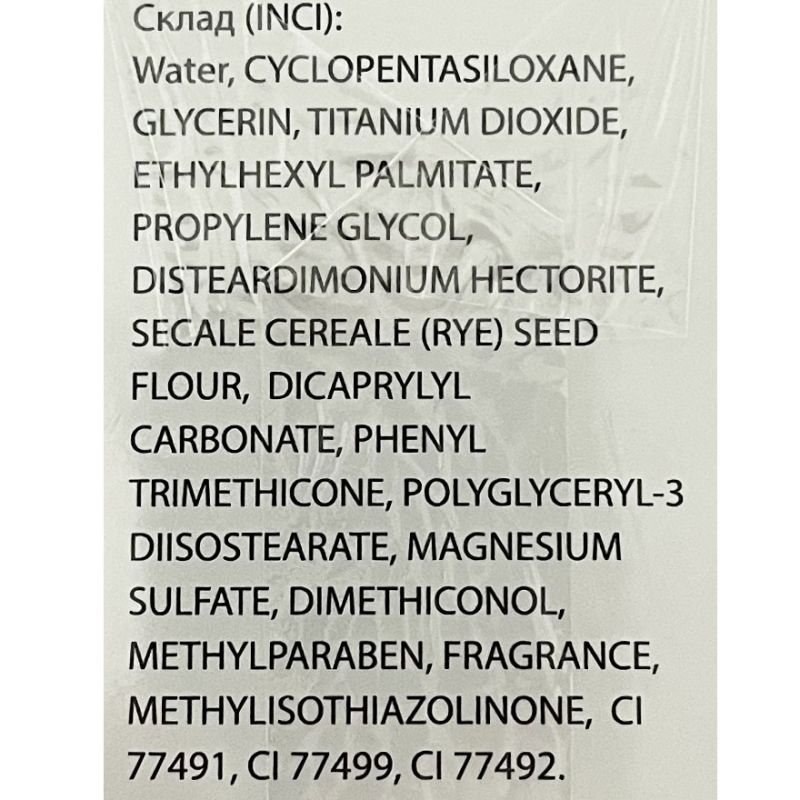 Склад (INCI):
Water, CYCLOPENTASILOXANE, GLYCERIN, TITANIUM DIOXIDE, ETHYLHEXYL PALMITATE, PROPYLENE GLYCOL, DISTEARDIMONIUM HECTORITE, SECALE CEREALE (RYE) SEED FLOUR, DICAPRYLYL CARBONATE, PHENYL TRIMETHICONE, POLYGLYCERYL-3 DIISOSTEARATE, MAGNESIUM SULFATE, DIMETHICONOL, METHYLPARABEN, FRAGRANCE, METHYLISOTHIAZOLINONE, CI 77491, CI 77499, CI 77492.